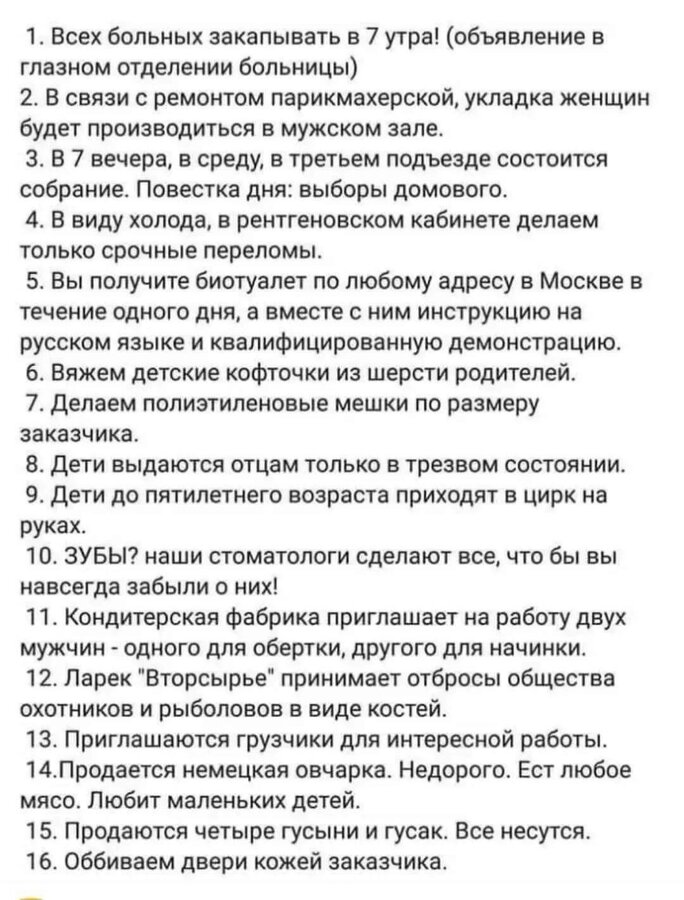 1. Всех больных закапывать в 7 утра! (объявление в глазном отделении больницы)
2. В связи с ремонтом парикмахерской, укладка женщин будет производиться в мужском зале.
3. В 7 вечера, в среду, в третьем подъезде состоится собрание. Повестка дня: выборы домового.
4. В виду холода, в рентгеновском кабинете делаем только срочные переломы.
5. Вы получите биотуалет по любому адресу в Москве в течение одного дня, а вместе с ним инструкцию на русском языке и квалифицированную демонстрацию.
6. Вяжем детские кофточки из шерсти родителей.
7. Делаем полиэтиленовые мешки по размеру заказчика.
8. Дети выдаются отцам только в трезвом состоянии.
9. Дети до пятилетнего возраста приходят в цирк на руках.
10. ЗУБЫ? наши стоматологи сделают все, что бы вы навсегда забыли о них!
11. Кондитерская фабрика приглашает на работу двух мужчин - одного для обертки, другого для начинки.
12. Ларек "Вторсырье" принимает отбросы общества охотников и рыболовов в виде костей.
13. Приглашаются грузчики для интересной работы.
14.Продается немецкая овчарка. Недорого. Ест любое мясо. Любит маленьких детей.
15. Продаются четыре гусыни и гусак. Все несутся.
16. Оббиваем двери кожей заказчика.